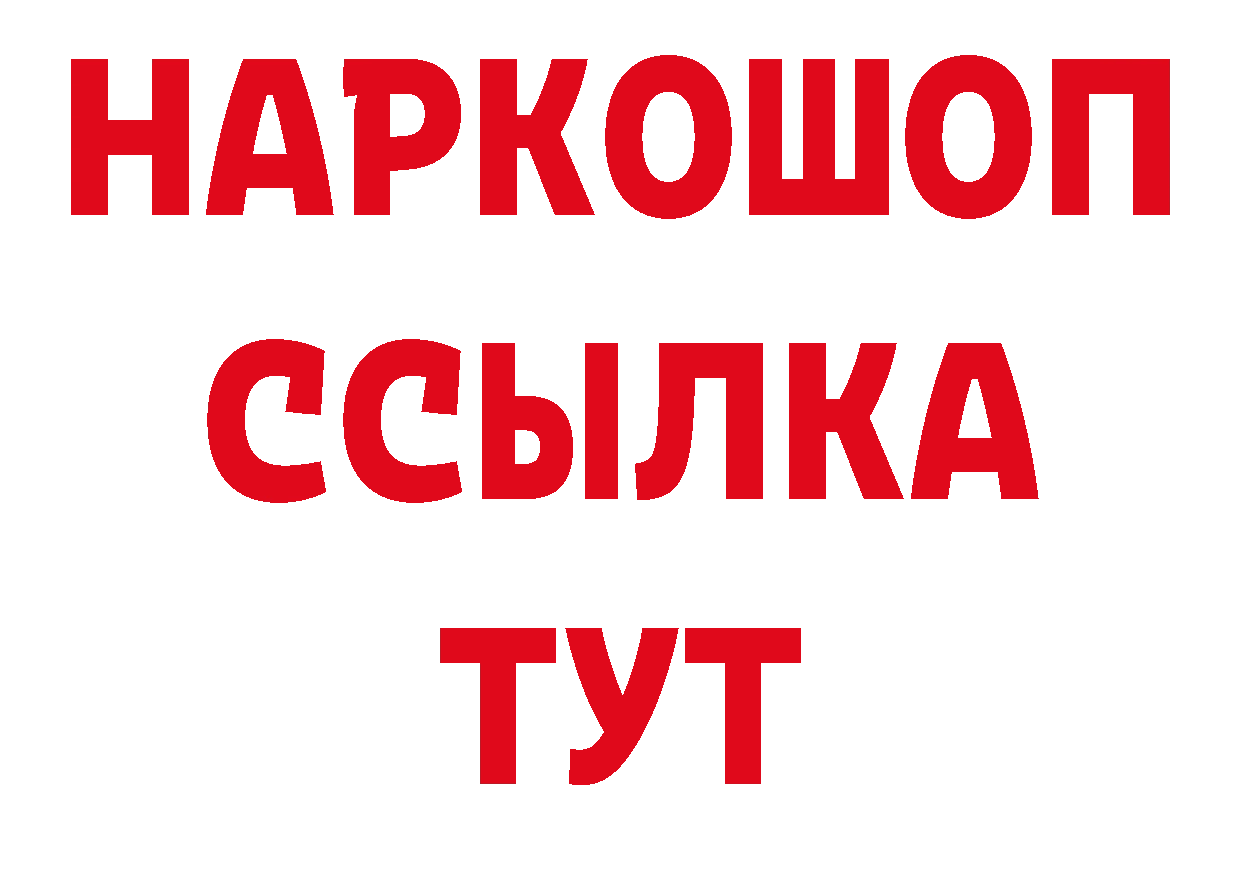 НАРКОШОП
ССЫЛКА
ТУТ